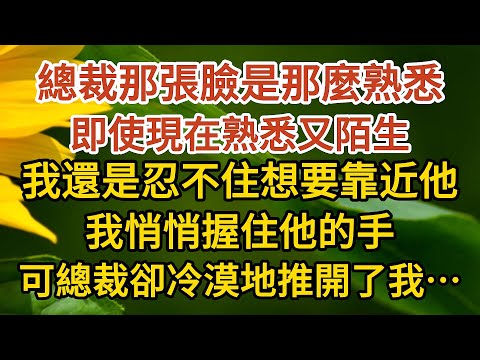 總裁那張臉是那麼熟悉
即使現在熟悉又陌生
我還是忍不住想要靠近他
我悄悄握住他的手
可總裁卻冷漠地推開了我…